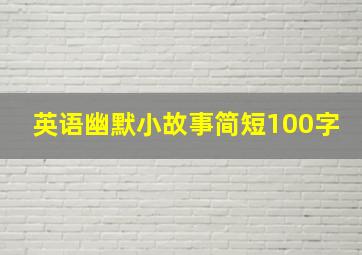 英语幽默小故事简短100字